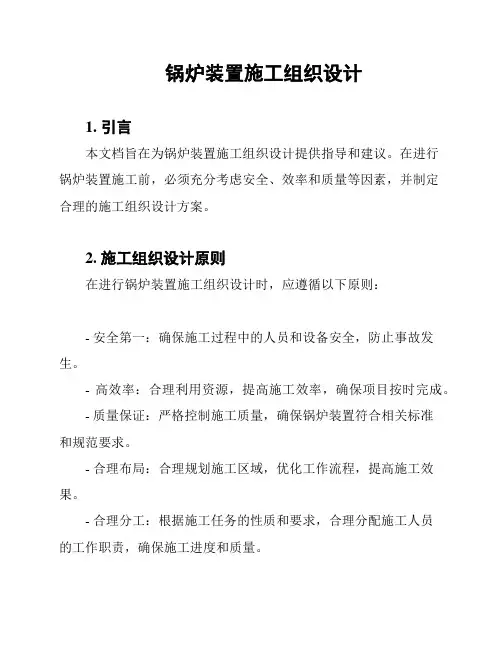 锅炉装置施工组织设计

1. 引言

本文档旨在为锅炉装置施工组织设计提供指导和建议。在进行锅炉装置施工前，必须充分考虑安全、效率和质量等因素，并制定合理的施工组织设计方案。

2. 施工组织设计原则

在进行锅炉装置施工组织设计时，应遵循以下原则：

- 安全第一：确保施工过程中的人员和设备安全，防止事故发生。

- 高效率：合理利用资源，提高施工效率，确保项目按时完成。

- 质量保证：严格控制施工质量，确保锅炉装置符合相关标准和规范要求。

- 合理布局：合理规划施工区域，优化工作流程，提高施工效果。

- 合理分工：根据施工任务的性质和要求，合理分配施工人员的工作职责，确保施工进度和质量。